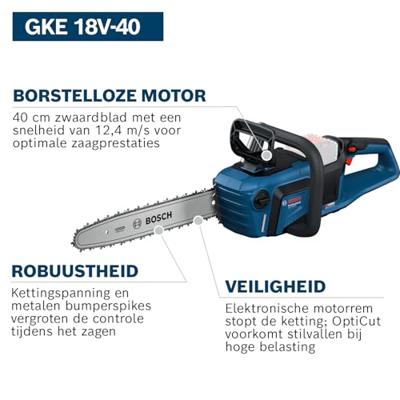 GKE 18V-40

BORSTELLOZE MOTOR

40 cm zwaardblad met een snelheid van 12,4 m/s voor optimale zaagprestaties

BOSCH

ROBUUSTHEID

Kettingspanning en metalen bumperspikes vergroten de controle tijdens het zagen

VEILIGHEID

Elektronische motorrem stopt de ketting; OptiCut voorkomt stilvallen bij hoge belasting